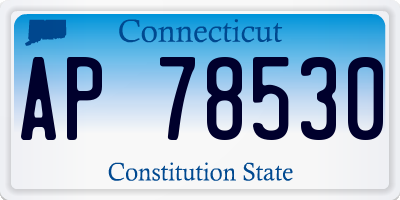 Connecticut

AP 78530

Constitution State